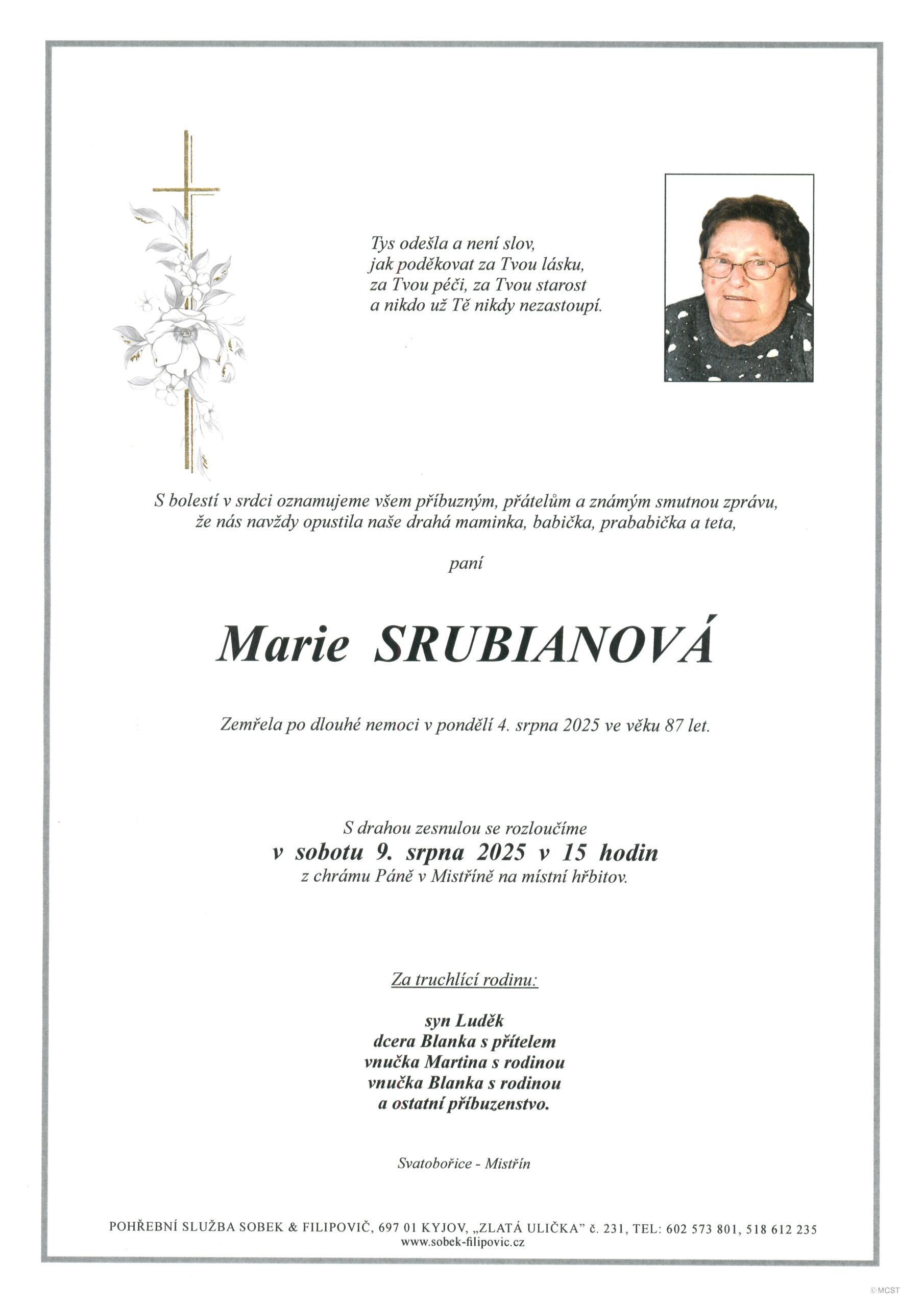 Tys odešla a není slov,
jak poděkovat za Tvou lásku,
za Tvou péči, za Tvou starost
a nikdo už Tě nikdy nezastoupí.

S bolestí v srdci oznamujeme všem příbuzným, přátelům a známým smutnou zprávu, že nás navždy opustila naše drahá maminka, babička, prababička a teta,

paní

Marie SRUBIANOVÁ

Zemřela po dlouhé nemoci v pondělí 4. srpna 2025 ve věku 87 let.

S drahou zesnulou se rozloučíme
v sobotu 9. srpna 2025 v 15 hodin
z chrámu Páně v Mistříně na místní hřbitov.

Za truchlící rodinu:

syn Luděk
dcera Blanka s přítelem
vnučka Martina s rodinou
vnučka Blanka s rodinou
a ostatní příbuzenstvo.

Svatobořice - Mistřín

POHŘEBNÍ SLUŽBA SOBEK & FILIPOVIČ, 697 01 KYJOV, „ZLATÁ ULIČKA" č. 231, TEL: 602 573 801, 518 612 235
www.sobek-filipovic.cz

© MCST